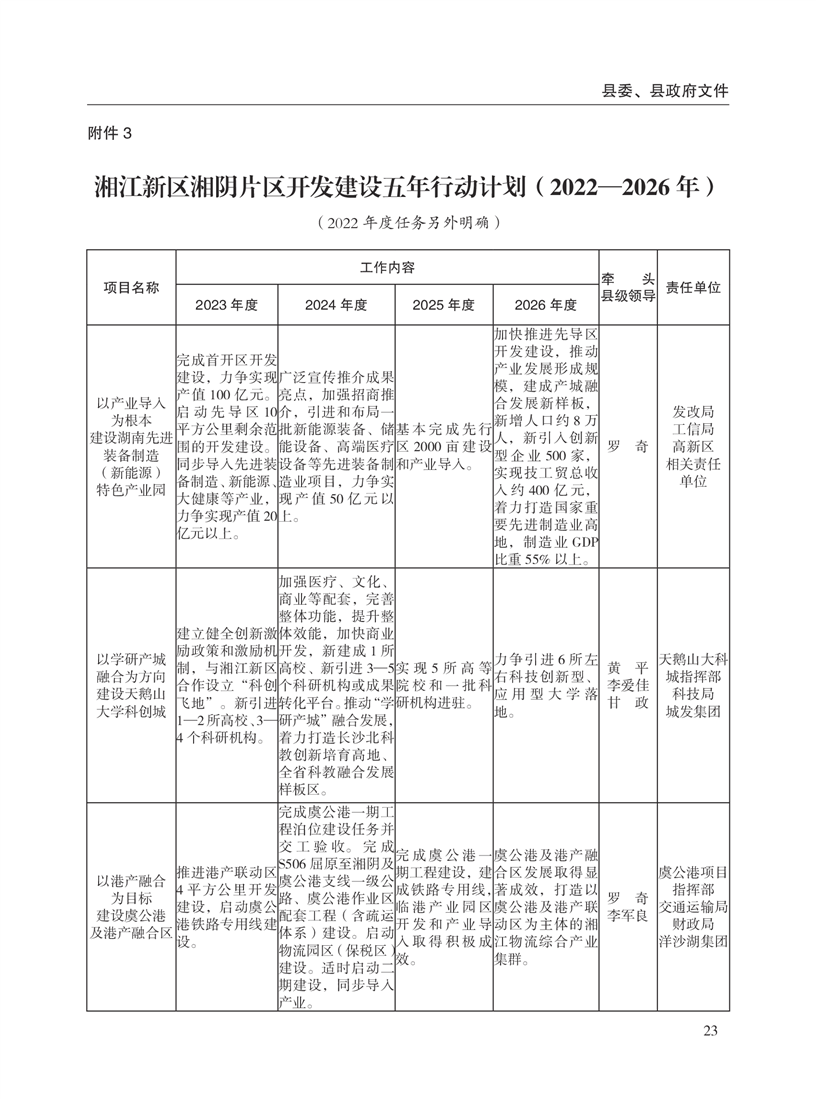 县委、县政府文件

附件 3

湘江新区湘阴片区开发建设五年行动计划（2022—2026 年）

（2022 年度任务另外明确）

| 项目名称 | 工作内容 2023 年度 | 工作内容 2024 年度 | 工作内容 2025 年度 | 工作内容 2026 年度 | 牵头县级领导 | 责任单位 |
|---|---|---|---|---|---|---|
| 以产业导入为根本建设湖南先进装备制造（新能源）特色产业园 | 完成首开区开发建设，力争实现产值 100 亿元。启动先导区 10 平方公里剩余范围的开发建设。同步导入先进装备制造、新能源、大健康等产业，力争实现产值 20 亿元以上。 | 广泛宣传推介成果亮点，加强招商推介，引进和布局一批新能源装备、储能设备、高端医疗设备等先进装备制造业项目，力争实现产值 50 亿元以上。 | 基本完成先行区 2000 亩建设和产业导入。 | 加快推进先导区开发建设，推动产业发展形成规模，建成产城融合发展新样板，新增人口约 8 万人，新引入创新型企业 500 家，实现技工贸总收入约 400 亿元，着力打造国家重要先进制造业高地，制造业 GDP 比重 55% 以上。 | 罗 奇 | 发改局 工信局 高新区 相关责任单位 |
| 以学研产城融合为方向建设天鹅山大学科创城 | 建立健全创新激励政策和激励机制，与湘江新区合作设立“科创飞地”。新引进 1—2 所高校、3—4 个科研机构。 | 加强医疗、文化、商业等配套，完善整体功能，提升整体效能，加快商业开发，新建成 1 所高校、新引进 3—5 个科研机构或成果转化平台。推动“学研产城”融合发展，着力打造长沙北科教创新培育高地、全省科教融合发展样板区。 | 实现 5 所高等院校和一批科研机构进驻。 | 力争引进 6 所左右科技创新型、应用型大学落地。 | 黄 平 李爱佳 甘 政 | 天鹅山大科城指挥部 科技局 城发集团 |
| 以港产融合为目标建设虞公港及港产融合区 | 推进港产联动区 4 平方公里开发建设，启动虞公港铁路专用线建设。 | 完成虞公港一期工程泊位建设任务并交工验收。完成 S506 屈原至湘阴及虞公港支线一级公路、虞公港作业区配套工程（含疏运体系）建设。启动物流园区（保税区）建设。适时启动二期建设，同步导入产业。 | 完成虞公港一期工程建设，建成铁路专用线，临港产业园区开发和产业导入取得积极成效。 | 虞公港及港产融合区发展取得显著成效，打造以虞公港及港产联动区为主体的湘江物流综合产业集群。 | 罗 奇 李军良 | 虞公港项目指挥部 交通运输局 财政局 洋沙湖集团 |

23